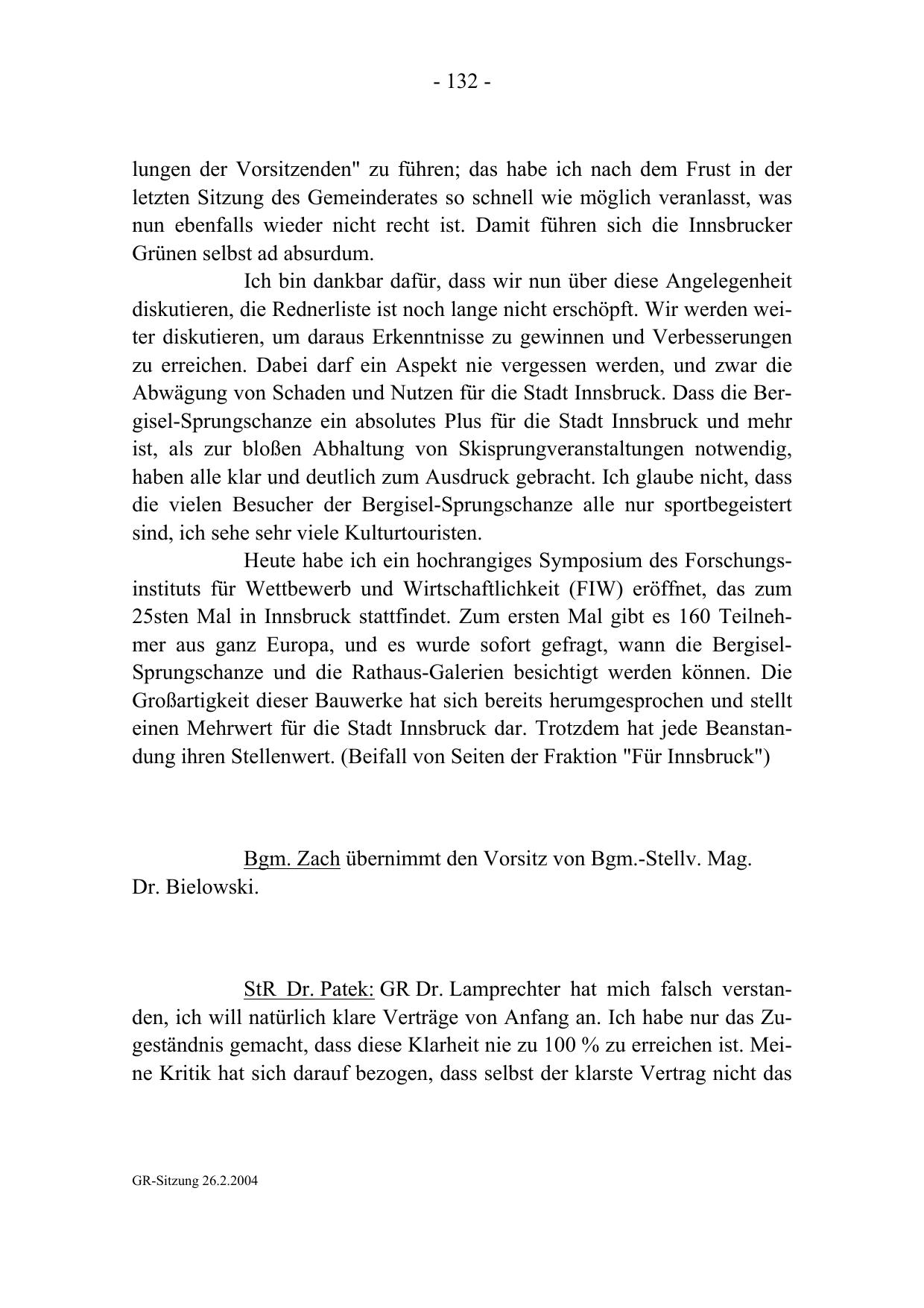 - 132 -

lungen der Vorsitzenden" zu führen; das habe ich nach dem Frust in der letzten Sitzung des Gemeinderates so schnell wie möglich veranlasst, was nun ebenfalls wieder nicht recht ist. Damit führen sich die Innsbrucker Grünen selbst ad absurdum.

Ich bin dankbar dafür, dass wir nun über diese Angelegenheit diskutieren, die Rednerliste ist noch lange nicht erschöpft. Wir werden weiter diskutieren, um daraus Erkenntnisse zu gewinnen und Verbesserungen zu erreichen. Dabei darf ein Aspekt nie vergessen werden, und zwar die Abwägung von Schaden und Nutzen für die Stadt Innsbruck. Dass die Bergisel-Sprungschanze ein absolutes Plus für die Stadt Innsbruck und mehr ist, als zur bloßen Abhaltung von Skisprungveranstaltungen notwendig, haben alle klar und deutlich zum Ausdruck gebracht. Ich glaube nicht, dass die vielen Besucher der Bergisel-Sprungschanze alle nur sportbegeistert sind, ich sehe sehr viele Kulturtouristen.

Heute habe ich ein hochrangiges Symposium des Forschungsinstituts für Wettbewerb und Wirtschaftlichkeit (FIW) eröffnet, das zum 25sten Mal in Innsbruck stattfindet. Zum ersten Mal gibt es 160 Teilnehmer aus ganz Europa, und es wurde sofort gefragt, wann die Bergisel-Sprungschanze und die Rathaus-Galerien besichtigt werden können. Die Großartigkeit dieser Bauwerke hat sich bereits herumgesprochen und stellt einen Mehrwert für die Stadt Innsbruck dar. Trotzdem hat jede Beanstandung ihren Stellenwert. (Beifall von Seiten der Fraktion "Für Innsbruck")

Bgm. Zach übernimmt den Vorsitz von Bgm.-Stellv. Mag. Dr. Bielowski.

StR Dr. Patek: GR Dr. Lamprechter hat mich falsch verstanden, ich will natürlich klare Verträge von Anfang an. Ich habe nur das Zugeständnis gemacht, dass diese Klarheit nie zu 100 % zu erreichen ist. Meine Kritik hat sich darauf bezogen, dass selbst der klarste Vertrag nicht das

GR-Sitzung 26.2.2004